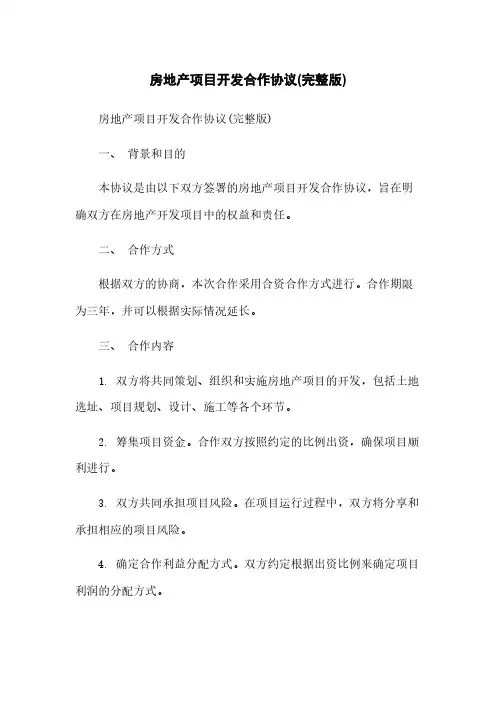 房地产项目开发合作协议(完整版)

房地产项目开发合作协议(完整版)

一、 背景和目的

本协议是由以下双方签署的房地产项目开发合作协议，旨在明确双方在房地产开发项目中的权益和责任。

二、 合作方式

根据双方的协商，本次合作采用合资合作方式进行。合作期限为三年，并可以根据实际情况延长。

三、 合作内容

1. 双方将共同策划、组织和实施房地产项目的开发，包括土地选址、项目规划、设计、施工等各个环节。

2. 筹集项目资金。合作双方按照约定的比例出资，确保项目顺利进行。

3. 双方共同承担项目风险。在项目运行过程中，双方将分享和承担相应的项目风险。

4. 确定合作利益分配方式。双方约定根据出资比例来确定项目利润的分配方式。